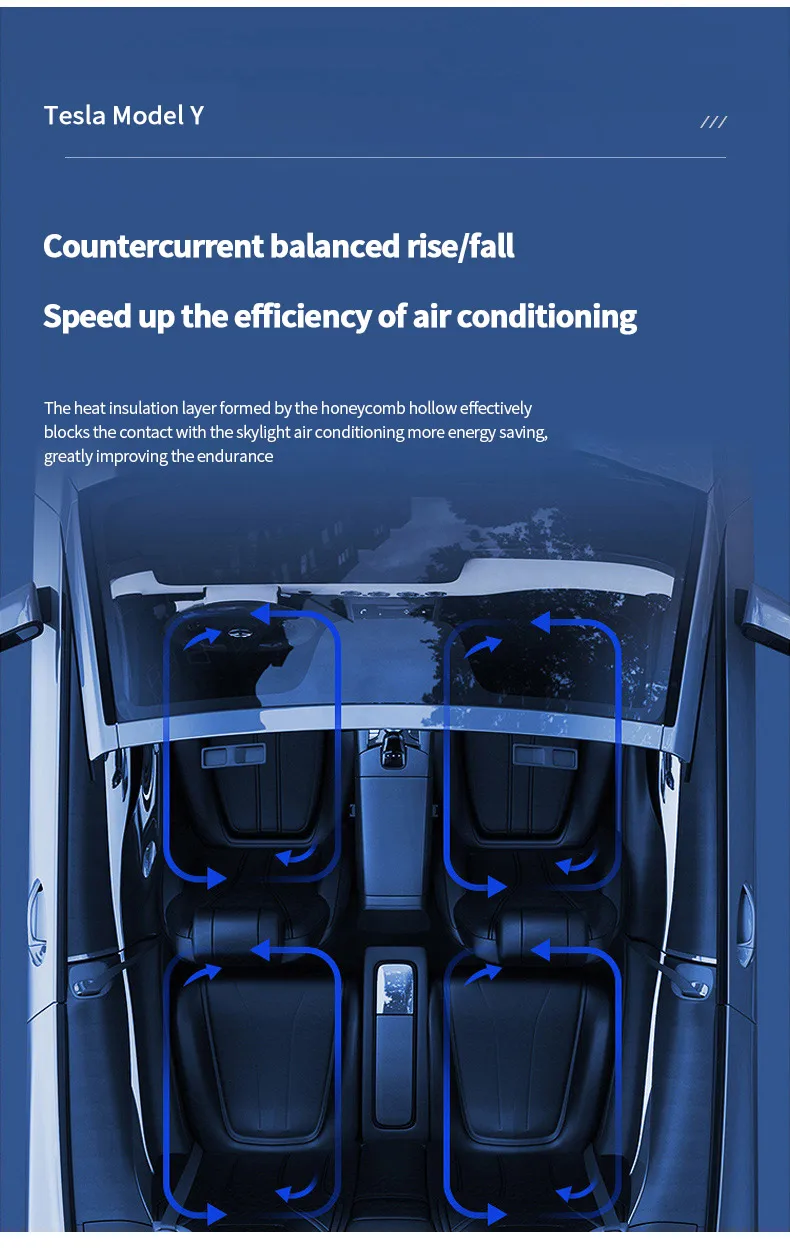 Tesla Model Y

///

Countercurrent balanced rise/fall

Speed up the efficiency of air conditioning

The heat insulation layer formed by the honeycomb hollow effectively blocks the contact with the skylight air conditioning more energy saving, greatly improving the endurance